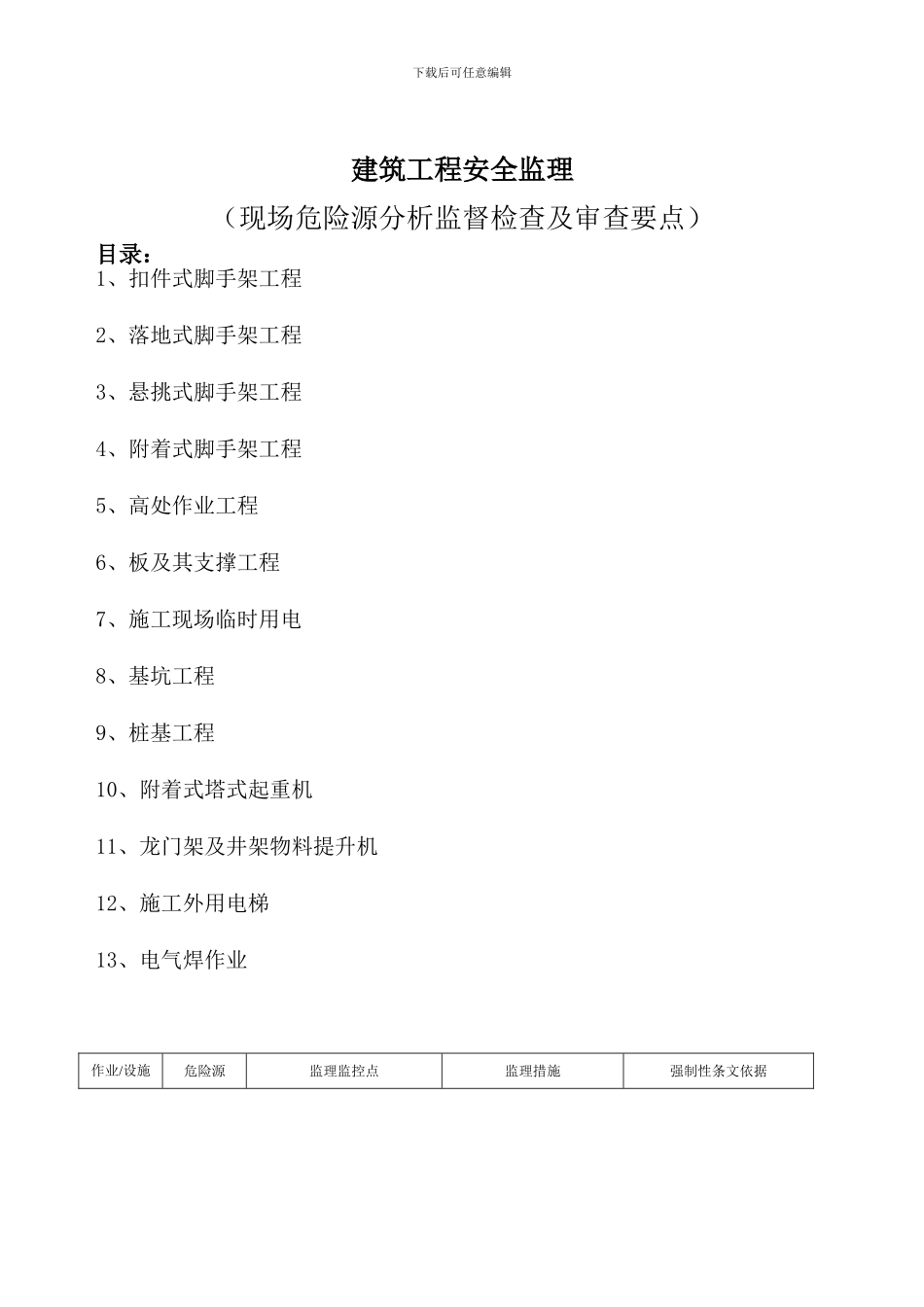 下载后可任意编辑

建筑工程安全监理

（现场危险源分析监督检查及审查要点）

目录：

1、扣件式脚手架工程

2、落地式脚手架工程

3、悬挑式脚手架工程

4、附着式脚手架工程

5、高处作业工程

6、板及其支撑工程

7、施工现场临时用电

8、基坑工程

9、桩基工程

10、附着式塔式起重机

11、龙门架及井架物料提升机

12、施工外用电梯

13、电气焊作业

| 作业/设施 | 危险源 | 监理监控点 | 监理措施 | 强制性条文依据 |
|---|---|---|---|---|